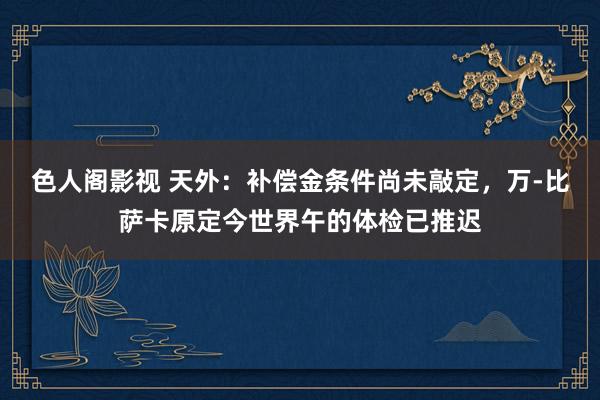 色人阁影视 天外：补偿金条件尚未敲定，万-比萨卡原定今世界午的体检已推迟